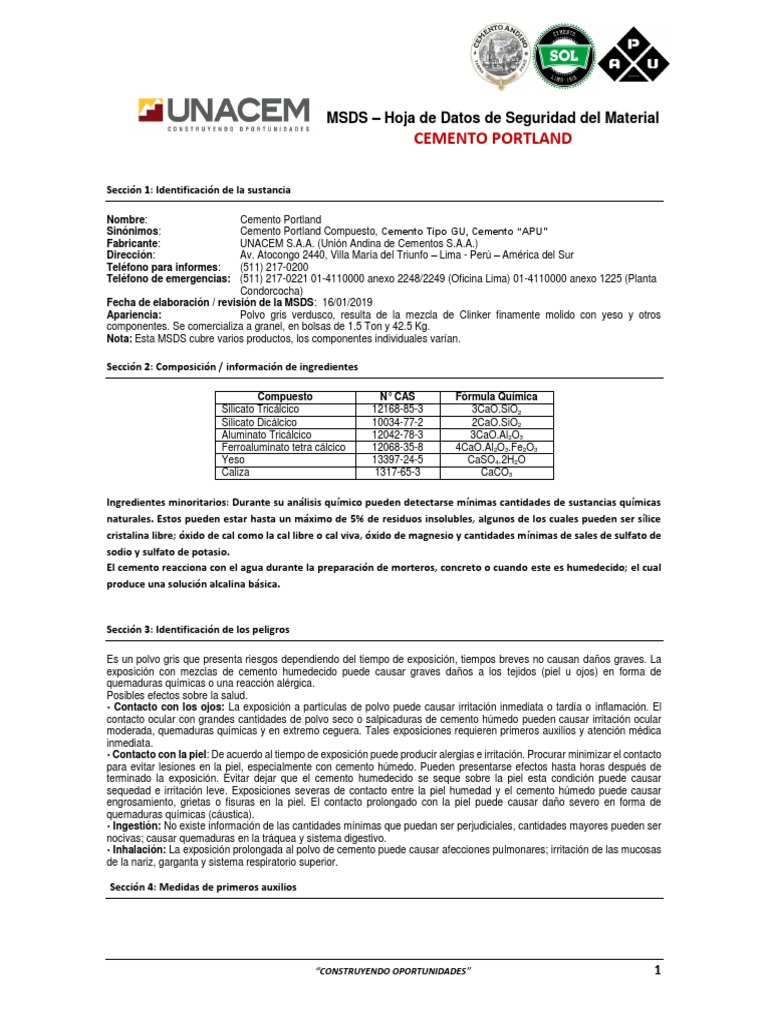 CEMENTO ANDINO
CEMENTO SOL LIMA 1916
A P U

UNACEM
CONSTRUYENDO OPORTUNIDADES

MSDS – Hoja de Datos de Seguridad del Material
CEMENTO PORTLAND

Sección 1: Identificación de la sustancia

Nombre: Cemento Portland
Sinónimos: Cemento Portland Compuesto, Cemento Tipo GU, Cemento "APU"
Fabricante: UNACEM S.A.A. (Unión Andina de Cementos S.A.A.)
Dirección: Av. Atocongo 2440, Villa María del Triunfo – Lima - Perú – América del Sur
Teléfono para informes: (511) 217-0200
Teléfono de emergencias: (511) 217-0221 01-4110000 anexo 2248/2249 (Oficina Lima) 01-4110000 anexo 1225 (Planta Condorcocha)
Fecha de elaboración / revisión de la MSDS: 16/01/2019
Apariencia: Polvo gris verdusco, resulta de la mezcla de Clinker finamente molido con yeso y otros componentes. Se comercializa a granel, en bolsas de 1.5 Ton y 42.5 Kg.
Nota: Esta MSDS cubre varios productos, los componentes individuales varían.

Sección 2: Composición / información de ingredientes

| Compuesto | N° CAS | Formula Química |
|---|---|---|
| Silicato Tricálcico | 12168-85-3 | $3CaO.SiO_2$ |
| Silicato Dicálcico | 10034-77-2 | $2CaO.SiO_2$ |
| Aluminato Tricálcico | 12042-78-3 | $3CaO.Al_2O_3$ |
| Ferroaluminato tetra cálcico | 12068-35-8 | $4CaO.Al_2O_3.Fe_2O_3$ |
| Yeso | 13397-24-5 | $CaSO_4.2H_2O$ |
| Caliza | 1317-65-3 | $CaCO_3$ |

Ingredientes minoritarios: Durante su análisis químico pueden detectarse mínimas cantidades de sustancias químicas naturales. Estos pueden estar hasta un máximo de 5% de residuos insolubles, algunos de los cuales pueden ser sílice cristalina libre; óxido de cal como la cal libre o cal viva, óxido de magnesio y cantidades mínimas de sales de sulfato de sodio y sulfato de potasio.
El cemento reacciona con el agua durante la preparación de morteros, concreto o cuando este es humedecido; el cual produce una solución alcalina básica.

Sección 3: Identificación de los peligros

Es un polvo gris que presenta riesgos dependiendo del tiempo de exposición, tiempos breves no causan daños graves. La exposición con mezclas de cemento humedecido puede causar graves daños a los tejidos (piel u ojos) en forma de quemaduras químicas o una reacción alérgica.
Posibles efectos sobre la salud.
• Contacto con los ojos: La exposición a partículas de polvo puede causar irritación inmediata o tardía o inflamación. El contacto ocular con grandes cantidades de polvo seco o salpicaduras de cemento húmedo pueden causar irritación ocular moderada, quemaduras químicas y en extremo ceguera. Tales exposiciones requieren primeros auxilios y atención médica inmediata.
• Contacto con la piel: De acuerdo al tiempo de exposición puede producir alergias e irritación. Procurar minimizar el contacto para evitar lesiones en la piel, especialmente con cemento húmedo. Pueden presentarse efectos hasta horas después de terminado la exposición. Evitar dejar que el cemento humedecido se seque sobre la piel esta condición puede causar sequedad e irritación leve. Exposiciones severas de contacto entre la piel humedad y el cemento húmedo puede causar engrosamiento, grietas o fisuras en la piel. El contacto prolongado con la piel puede causar daño severo en forma de quemaduras químicas (cáustica).
• Ingestión: No existe información de las cantidades mínimas que puedan ser perjudiciales, cantidades mayores pueden ser nocivas; causar quemaduras en la tráquea y sistema digestivo.
• Inhalación: La exposición prolongada al polvo de cemento puede causar afecciones pulmonares; irritación de las mucosas de la nariz, garganta y sistema respiratorio superior.

Sección 4: Medidas de primeros auxilios

"CONSTRUYENDO OPORTUNIDADES" 1